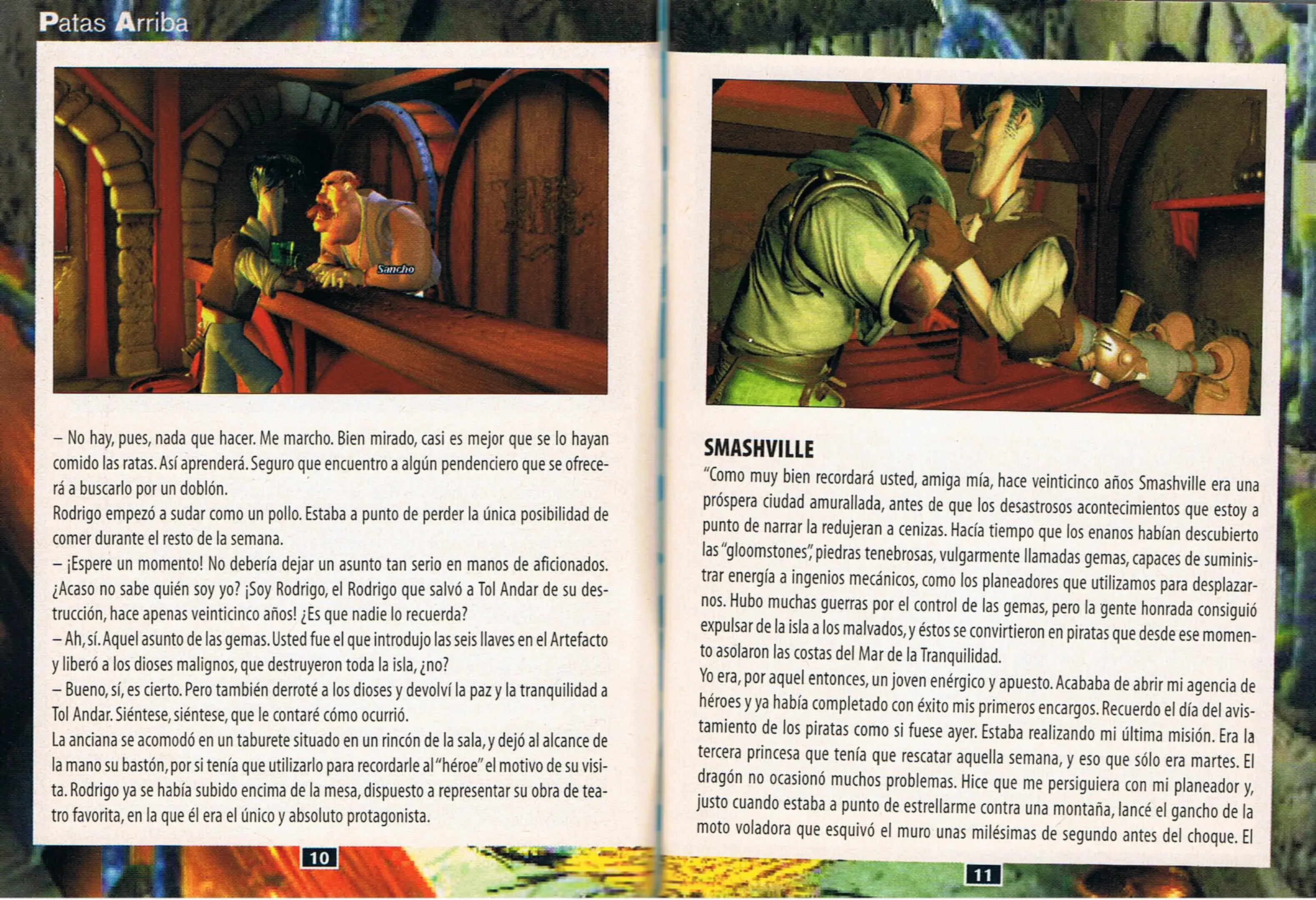 Patas Arriba

Sancho

– No hay, pues, nada que hacer. Me marcho. Bien mirado, casi es mejor que se lo hayan comido las ratas. Así aprenderá. Seguro que encuentro a algún pendenciero que se ofrecerá a buscarlo por un doblón.
Rodrigo empezó a sudar como un pollo. Estaba a punto de perder la única posibilidad de comer durante el resto de la semana.
– ¡Espere un momento! No debería dejar un asunto tan serio en manos de aficionados. ¿Acaso no sabe quién soy yo? ¡Soy Rodrigo, el Rodrigo que salvó a Tol Andar de su destrucción, hace apenas veinticinco años! ¿Es que nadie lo recuerda?
– Ah, sí. Aquel asunto de las gemas. Usted fue el que introdujo las seis llaves en el Artefacto y liberó a los dioses malignos, que destruyeron toda la isla, ¿no?
– Bueno, sí, es cierto. Pero también derroté a los dioses y devolví la paz y la tranquilidad a Tol Andar. Siéntese, siéntese, que le contaré cómo ocurrió.
La anciana se acomodó en un taburete situado en un rincón de la sala, y dejó al alcance de la mano su bastón, por si tenía que utilizarlo para recordarle al "héroe" el motivo de su visita. Rodrigo ya se había subido encima de la mesa, dispuesto a representar su obra de teatro favorita, en la que él era el único y absoluto protagonista.

10

SMASHVILLE
"Como muy bien recordará usted, amiga mía, hace veinticinco años Smashville era una próspera ciudad amurallada, antes de que los desastrosos acontecimientos que estoy a punto de narrar la redujeran a cenizas. Hacía tiempo que los enanos habían descubierto las "gloomstones", piedras tenebrosas, vulgarmente llamadas gemas, capaces de suministrar energía a ingenios mecánicos, como los planeadores que utilizamos para desplazarnos. Hubo muchas guerras por el control de las gemas, pero la gente honrada consiguió expulsar de la isla a los malvados, y éstos se convirtieron en piratas que desde ese momento asolaron las costas del Mar de la Tranquilidad.
Yo era, por aquel entonces, un joven enérgico y apuesto. Acababa de abrir mi agencia de héroes y ya había completado con éxito mis primeros encargos. Recuerdo el día del avistamiento de los piratas como si fuese ayer. Estaba realizando mi última misión. Era la tercera princesa que tenía que rescatar aquella semana, y eso que sólo era martes. El dragón no ocasionó muchos problemas. Hice que me persiguiera con mi planeador y, justo cuando estaba a punto de estrellarme contra una montaña, lancé el gancho de la moto voladora que esquivó el muro unas milésimas de segundo antes del choque. El

11